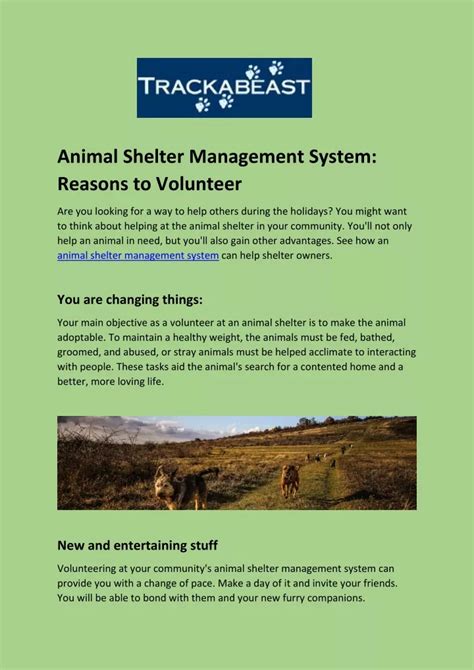 TRACKABEAST

Animal Shelter Management System: Reasons to Volunteer

Are you looking for a way to help others during the holidays? You might want to think about helping at the animal shelter in your community. You'll not only help an animal in need, but you'll also gain other advantages. See how an animal shelter management system can help shelter owners.

You are changing things:

Your main objective as a volunteer at an animal shelter is to make the animal adoptable. To maintain a healthy weight, the animals must be fed, bathed, groomed, and abused, or stray animals must be helped acclimate to interacting with people. These tasks aid the animal's search for a contented home and a better, more loving life.

New and entertaining stuff

Volunteering at your community's animal shelter management system can provide you with a change of pace. Make a day of it and invite your friends. You will be able to bond with them and your new furry companions.